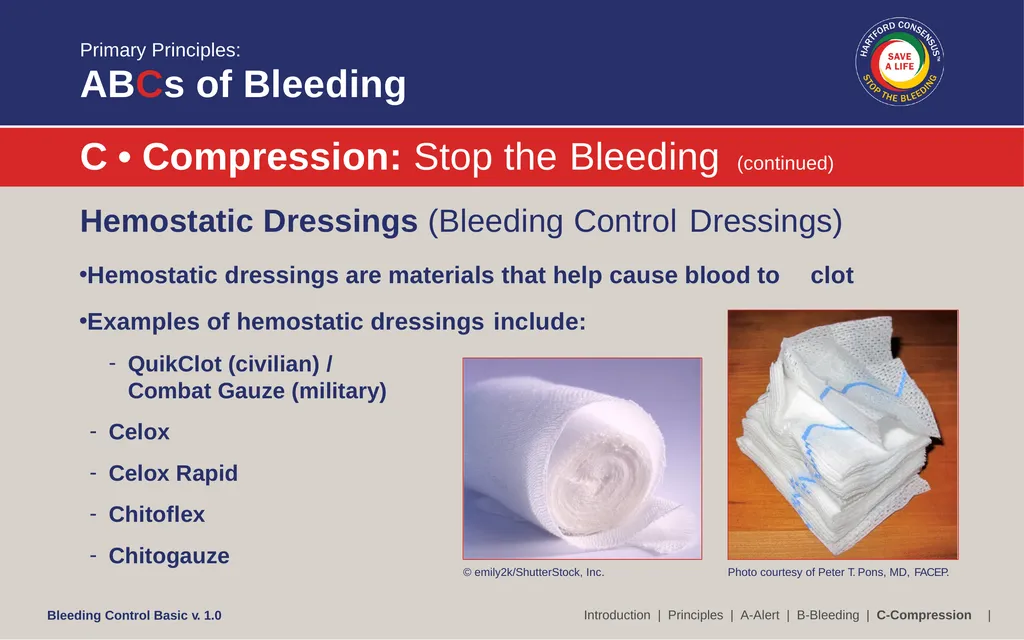 Primary Principles:
ABCs of Bleeding

HARTFORD CONSENSUS™
SAVE A LIFE
STOP THE BLEEDING

C • Compression: Stop the Bleeding (continued)

Hemostatic Dressings (Bleeding Control Dressings)

•Hemostatic dressings are materials that help cause blood to clot

•Examples of hemostatic dressings include:

- QuikClot (civilian) / Combat Gauze (military)
- Celox
- Celox Rapid
- Chitoflex
- Chitogauze

© emily2k/ShutterStock, Inc.

Photo courtesy of Peter T. Pons, MD, FACEP.

Bleeding Control Basic v. 1.0

Introduction | Principles | A-Alert | B-Bleeding | C-Compression |